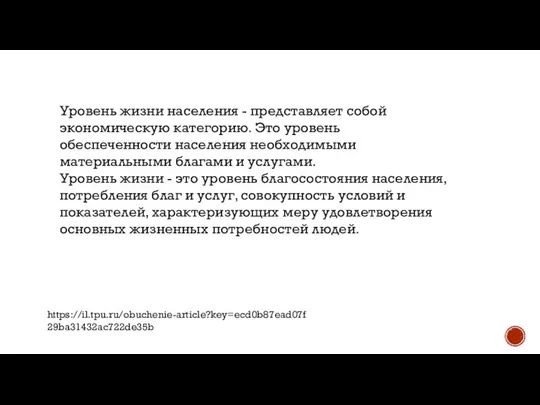 Уровень жизни населения - представляет собой экономическую категорию. Это уровень обеспеченности населения необходимыми материальными благами и услугами.
Уровень жизни - это уровень благосостояния населения, потребления благ и услуг, совокупность условий и показателей, характеризующих меру удовлетворения основных жизненных потребностей людей.

https://il.tpu.ru/obuchenie-article?key=ecd0b87ead07f29ba31432ac722de35b